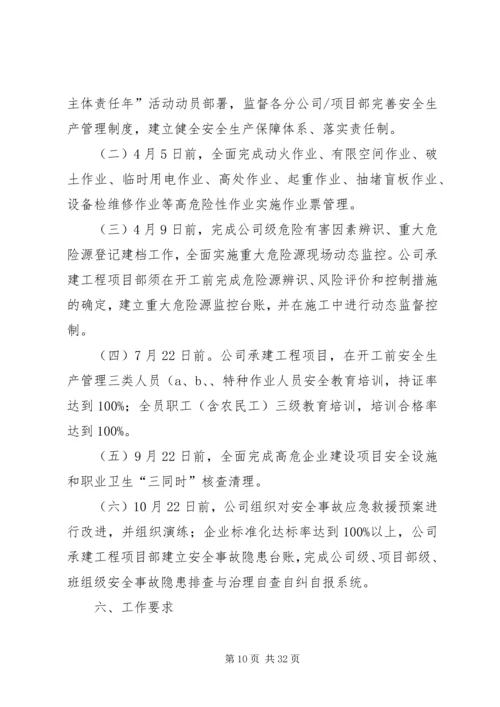 主体责任年”活动动员部署，监督各分公司/项目部完善安全生产管理制度，建立健全安全生产保障体系、落实责任制。

（二）4月5日前，全面完成动火作业、有限空间作业、破土作业、临时用电作业、高处作业、起重作业、抽堵盲板作业、设备检维修作业等高危险性作业实施作业票管理。

（三）4月9日前，完成公司级危险有害因素辨识、重大危险源登记建档工作，全面实施重大危险源现场动态监控。公司承建工程项目部须在开工前完成危险源辨识、风险评价和控制措施的确定，建立重大危险源监控台账，并在施工中进行动态监督控制。

（四）7月22日前。公司承建工程项目，在开工前安全生产管理三类人员（a、b、、特种作业人员安全教育培训，持证率达到100%；全员职工（含农民工）三级教育培训，培训合格率达到100%。

（五）9月22日前，全面完成高危企业建设项目安全设施和职业卫生“三同时”核查清理。

（六）10月22日前，公司组织对安全事故应急救援预案进行改进，并组织演练；企业标准化达标率达到100%以上，公司承建工程项目部建立安全事故隐患台账，完成公司级、项目部级、班组级安全事故隐患排查与治理自查自纠自报系统。

六、工作要求

第10页 共32页